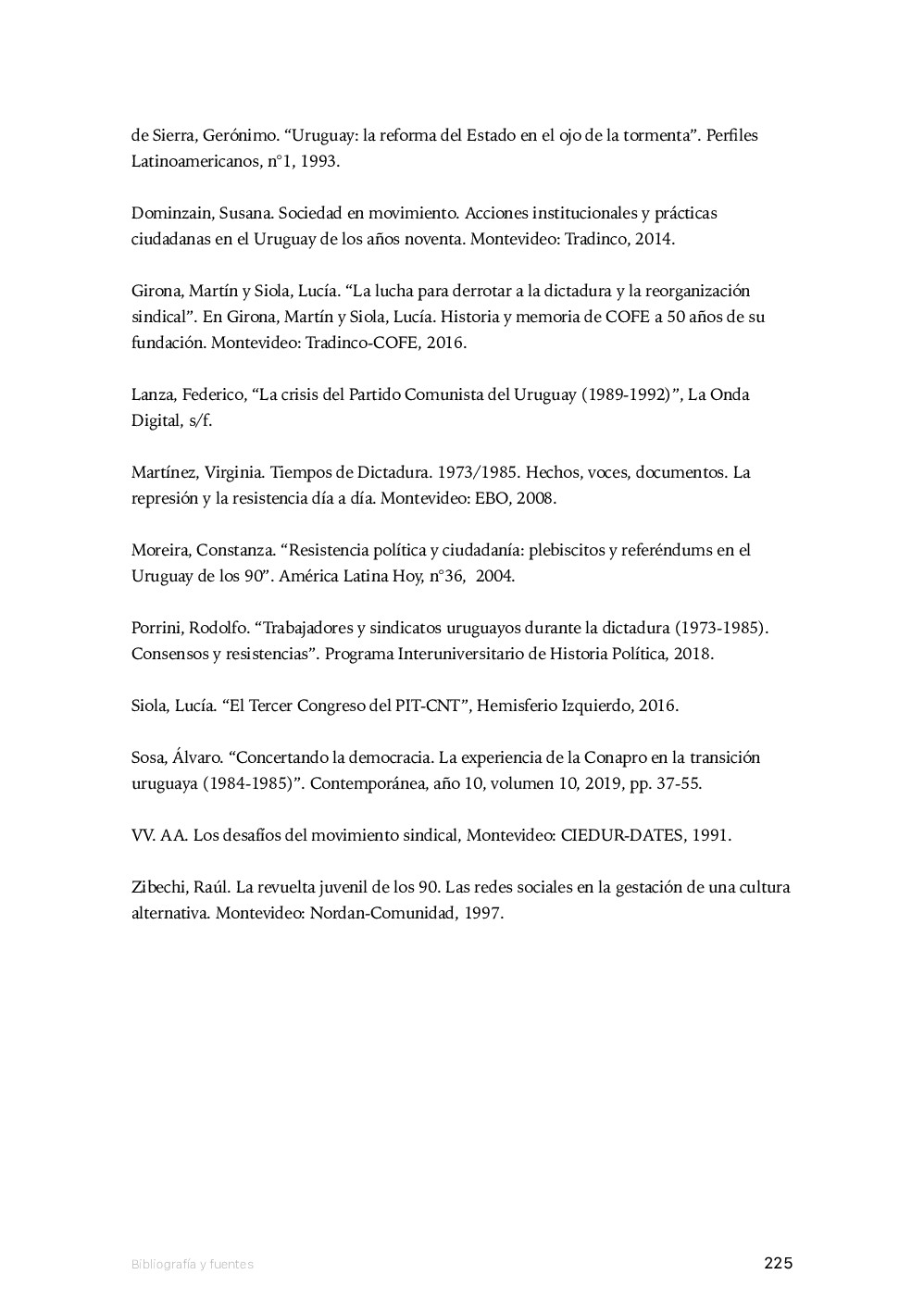 de Sierra, Gerónimo. “Uruguay: la reforma del Estado en el ojo de la tormenta”. Perfiles Latinoamericanos, n°1, 1993.

Dominzain, Susana. Sociedad en movimiento. Acciones institucionales y prácticas ciudadanas en el Uruguay de los años noventa. Montevideo: Tradinco, 2014.

Girona, Martín y Siola, Lucía. “La lucha para derrotar a la dictadura y la reorganización sindical”. En Girona, Martín y Siola, Lucía. Historia y memoria de COFE a 50 años de su fundación. Montevideo: Tradinco-COFE, 2016.

Lanza, Federico, “La crisis del Partido Comunista del Uruguay (1989-1992)”, La Onda Digital, s/f.

Martínez, Virginia. Tiempos de Dictadura. 1973/1985. Hechos, voces, documentos. La represión y la resistencia día a día. Montevideo: EBO, 2008.

Moreira, Constanza. “Resistencia política y ciudadanía: plebiscitos y referéndums en el Uruguay de los 90”. América Latina Hoy, n°36, 2004.

Porrini, Rodolfo. “Trabajadores y sindicatos uruguayos durante la dictadura (1973-1985). Consensos y resistencias”. Programa Interuniversitario de Historia Política, 2018.

Siola, Lucía. “El Tercer Congreso del PIT-CNT”, Hemisferio Izquierdo, 2016.

Sosa, Álvaro. “Concertando la democracia. La experiencia de la Conapro en la transición uruguaya (1984-1985)”. Contemporánea, año 10, volumen 10, 2019, pp. 37-55.

VV. AA. Los desafíos del movimiento sindical, Montevideo: CIEDUR-DATES, 1991.

Zibechi, Raúl. La revuelta juvenil de los 90. Las redes sociales en la gestación de una cultura alternativa. Montevideo: Nordan-Comunidad, 1997.

Bibliografía y fuentes

225